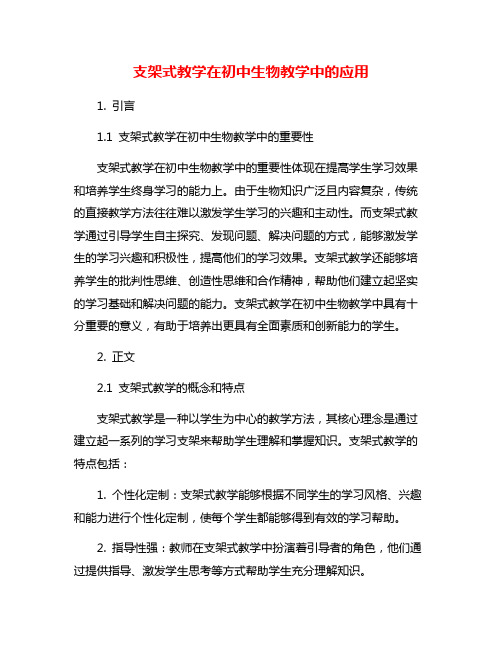 支架式教学在初中生物教学中的应用

1. 引言

1.1 支架式教学在初中生物教学中的重要性

支架式教学在初中生物教学中的重要性体现在提高学生学习效果和培养学生终身学习的能力上。由于生物知识广泛且内容复杂，传统的直接教学方法往往难以激发学生学习的兴趣和主动性。而支架式教学通过引导学生自主探究、发现问题、解决问题的方式，能够激发学生的学习兴趣和积极性，提高他们的学习效果。支架式教学还能够培养学生的批判性思维、创造性思维和合作精神，帮助他们建立起坚实的学习基础和解决问题的能力。支架式教学在初中生物教学中具有十分重要的意义，有助于培养出更具有全面素质和创新能力的学生。

2. 正文

2.1 支架式教学的概念和特点

支架式教学是一种以学生为中心的教学方法，其核心理念是通过建立起一系列的学习支架来帮助学生理解和掌握知识。支架式教学的特点包括：

1. 个性化定制：支架式教学能够根据不同学生的学习风格、兴趣和能力进行个性化定制，使每个学生都能够得到有效的学习帮助。

2. 指导性强：教师在支架式教学中扮演着引导者的角色，他们通过提供指导、激发学生思考等方式帮助学生充分理解知识。